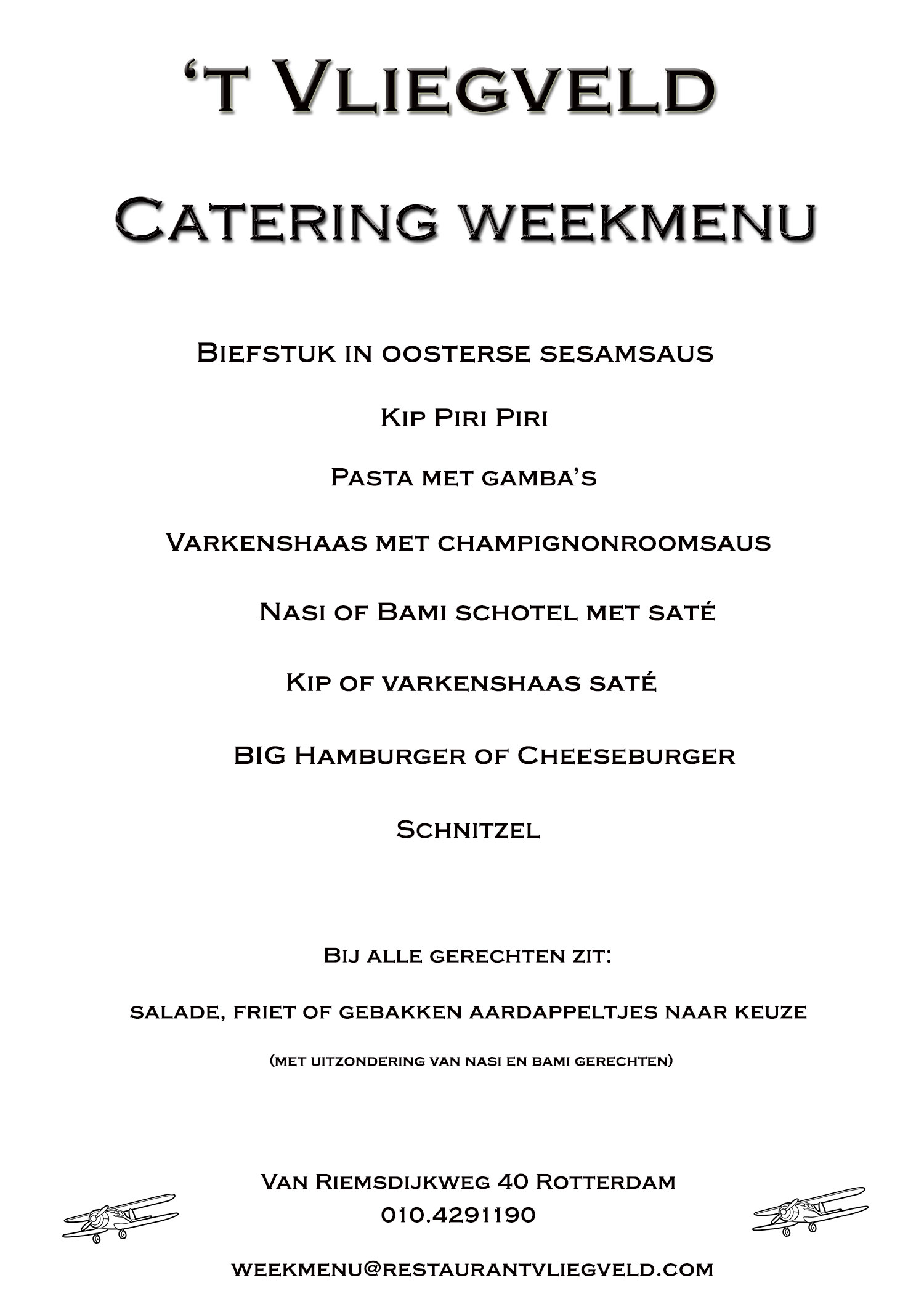 ‘t Vliegveld

Catering weekmenu

Biefstuk in oosterse sesamsaus

Kip Piri Piri

Pasta met gamba’s

Varkenshaas met champignonroomsaus

Nasi of Bami schotel met saté

Kip of varkenshaas saté

BIG Hamburger of Cheeseburger

Schnitzel

Bij alle gerechten zit:

salade, friet of gebakken aardappeltjes naar keuze

(met uitzondering van nasi en bami gerechten)

Van Riemsdijkweg 40 Rotterdam
010.4291190

weekmenu@restaurantvliegveld.com